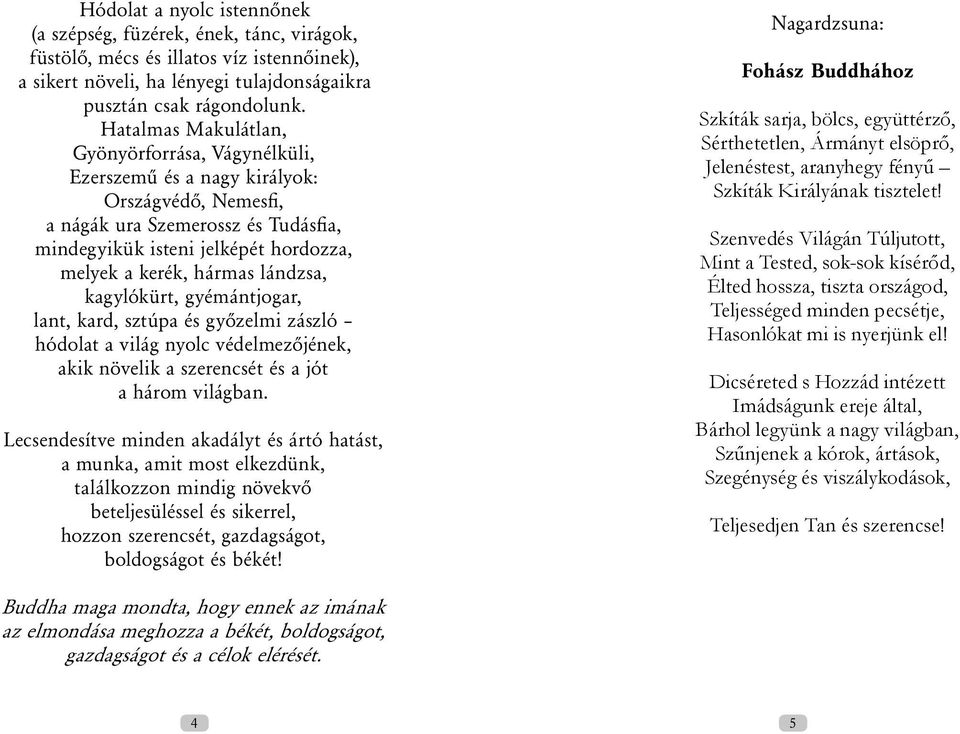 Hódolat a nyolc istennőnek
(a szépség, füzérek, ének, tánc, virágok,
füstölő, mécs és illatos víz istennőinek),
a sikert növeli, ha lényegi tulajdonságaikra
pusztán csak rágondolunk.
Hatalmas Makulátlan,
Gyönyörforrása, Vágynélküli,
Ezerszemű és a nagy királyok:
Országvédő, Nemesfi,
a nágák ura Szemerossz és Tudásfia,
mindegyikük isteni jelképét hordozza,
melyek a kerék, hármas lándzsa,
kagylókürt, gyémántjogar,
lant, kard, sztúpa és győzelmi zászló –
hódolat a világ nyolc védelmezőjének,
akik növelik a szerencsét és a jót
a három világban.

Lecsendesítve minden akadályt és ártó hatást,
a munka, amit most elkezdünk,
találkozzon mindig növekvő
beteljesüléssel és sikerrel,
hozzon szerencsét, gazdagságot,
boldogságot és békét!

Buddha maga mondta, hogy ennek az imának
az elmondása meghozza a békét, boldogságot,
gazdagságot és a célok elérését.

4

Nagardzsuna:

Fohász Buddhához

Szkíták sarja, bölcs, együttérző,
Sérthetetlen, Ármányt elsöprő,
Jelenéstest, aranyhegy fényű –
Szkíták Királyának tisztelet!

Szenvedés Világán Túljutott,
Mint a Tested, sok-sok kísérőd,
Élted hossza, tiszta országod,
Teljességed minden pecsétje,
Hasonlókat mi is nyerjünk el!

Dicséreted s Hozzád intézett
Imádságunk ereje által,
Bárhol legyünk a nagy világban,
Szűnjenek a kórok, ártások,
Szegénység és viszálykodások,

Teljesedjen Tan és szerencse!

5